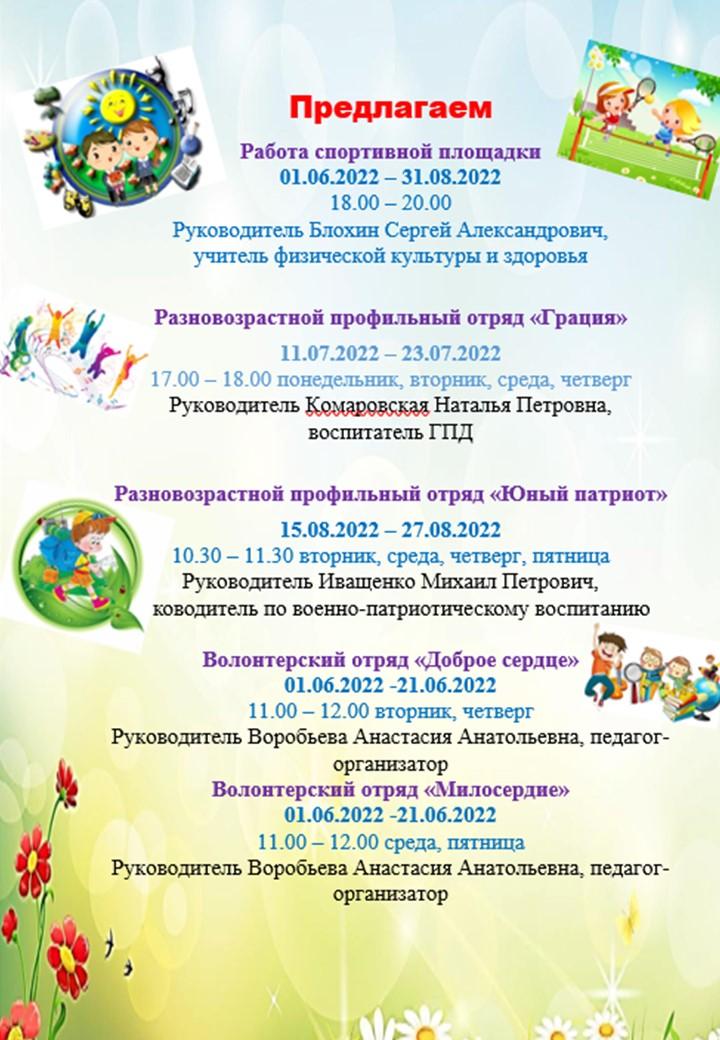 Предлагаем

Работа спортивной площадки
01.06.2022 – 31.08.2022
18.00 – 20.00
Руководитель Блохин Сергей Александрович, учитель физической культуры и здоровья

Разновозрастной профильный отряд «Грация»
11.07.2022 – 23.07.2022
17.00 – 18.00 понедельник, вторник, среда, четверг
Руководитель Комаровская Наталья Петровна, воспитатель ГПД

Разновозрастной профильный отряд «Юный патриот»
15.08.2022 – 27.08.2022
10.30 – 11.30 вторник, среда, четверг, пятница
Руководитель Иващенко Михаил Петрович, ководитель по военно-патриотическому воспитанию

Волонтерский отряд «Доброе сердце»
01.06.2022 -21.06.2022
11.00 – 12.00 вторник, четверг
Руководитель Воробьева Анастасия Анатольевна, педагог-организатор
Волонтерский отряд «Милосердие»
01.06.2022 -21.06.2022
11.00 – 12.00 среда, пятница
Руководитель Воробьева Анастасия Анатольевна, педагог-организатор